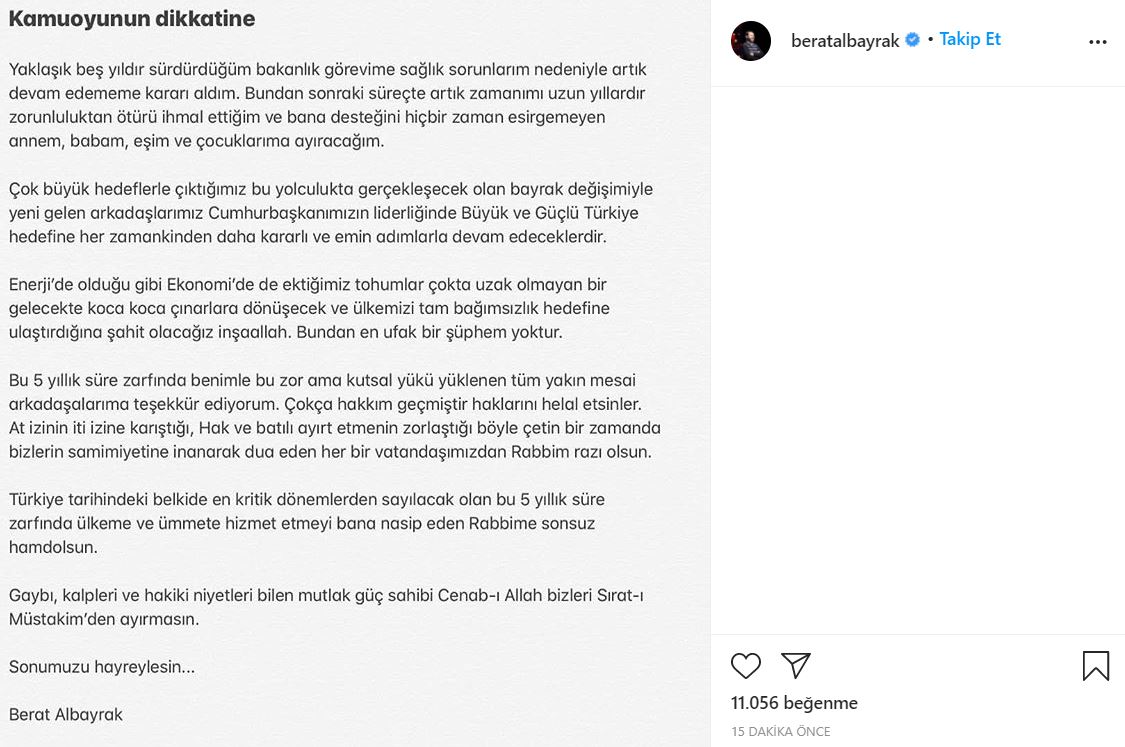 Kamuoyunun dikkatine

Yaklaşık beş yıldır sürdürdüğüm bakanlık görevime sağlık sorunlarım nedeniyle artık devam edememe kararı aldım. Bundan sonraki süreçte artık zamanımı uzun yıllardır zorunluluktan ötürü ihmal ettiğim ve bana desteğini hiçbir zaman esirgemeyen annem, babam, eşim ve çocuklarıma ayıracağım.

Çok büyük hedeflerle çıktığımız bu yolculukta gerçekleşecek olan bayrak değişimiyle yeni gelen arkadaşlarımız Cumhurbaşkanımızın liderliğinde Büyük ve Güçlü Türkiye hedefine her zamankinden daha kararlı ve emin adımlarla devam edeceklerdir.

Enerji'de olduğu gibi Ekonomi'de de ektiğimiz tohumlar çokta uzak olmayan bir gelecekte koca koca çınarlara dönüşecek ve ülkemizi tam bağımsızlık hedefine ulaştırdığına şahit olacağız inşaallah. Bundan en ufak bir şüphem yoktur.

Bu 5 yıllık süre zarfında benimle bu zor ama kutsal yükü yüklenen tüm yakın mesai arkadaşalarıma teşekkür ediyorum. Çokça hakkım geçmiştir haklarını helal etsinler. At izinin iti izine karıştığı, Hak ve batılı ayırt etmenin zorlaştığı böyle çetin bir zamanda bizlerin samimiyetine inanarak dua eden her bir vatandaşımızdan Rabbim razı olsun.

Türkiye tarihindeki belkide en kritik dönemlerden sayılacak olan bu 5 yıllık süre zarfında ülkeme ve ümmete hizmet etmeyi bana nasip eden Rabbime sonsuz hamdolsun.

Gaybı, kalpleri ve hakiki niyetleri bilen mutlak güç sahibi Cenab-ı Allah bizleri Sırat-ı Müstakim'den ayırmasın.

Sonumuzu hayreylesin...

Berat Albayrak

beratalbayrak • Takip Et

11.056 beğenme

15 DAKİKA ÖNCE